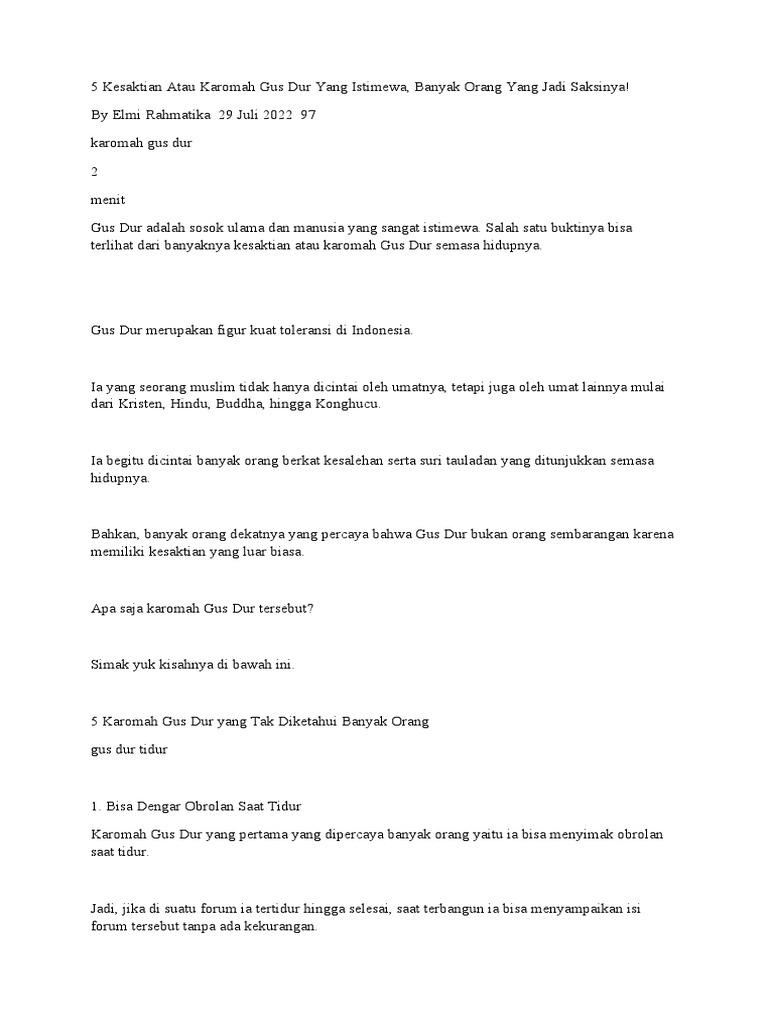 5 Kesaktian Atau Karomah Gus Dur Yang Istimewa, Banyak Orang Yang Jadi Saksinya!

By Elmi Rahmatika  29 Juli 2022  97

karomah gus dur

2

menit

Gus Dur adalah sosok ulama dan manusia yang sangat istimewa. Salah satu buktinya bisa terlihat dari banyaknya kesaktian atau karomah Gus Dur semasa hidupnya.

Gus Dur merupakan figur kuat toleransi di Indonesia.

Ia yang seorang muslim tidak hanya dicintai oleh umatnya, tetapi juga oleh umat lainnya mulai dari Kristen, Hindu, Buddha, hingga Konghucu.

Ia begitu dicintai banyak orang berkat kesalehan serta suri tauladan yang ditunjukkan semasa hidupnya.

Bahkan, banyak orang dekatnya yang percaya bahwa Gus Dur bukan orang sembarangan karena memiliki kesaktian yang luar biasa.

Apa saja karomah Gus Dur tersebut?

Simak yuk kisahnya di bawah ini.

5 Karomah Gus Dur yang Tak Diketahui Banyak Orang

gus dur tidur

1. Bisa Dengar Obrolan Saat Tidur

Karomah Gus Dur yang pertama yang dipercaya banyak orang yaitu ia bisa menyimak obrolan saat tidur.

Jadi, jika di suatu forum ia tertidur hingga selesai, saat terbangun ia bisa menyampaikan isi forum tersebut tanpa ada kekurangan.